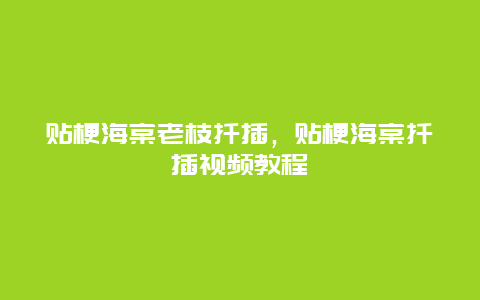 贴梗海棠老枝扦插，贴梗海棠扦插视频教程